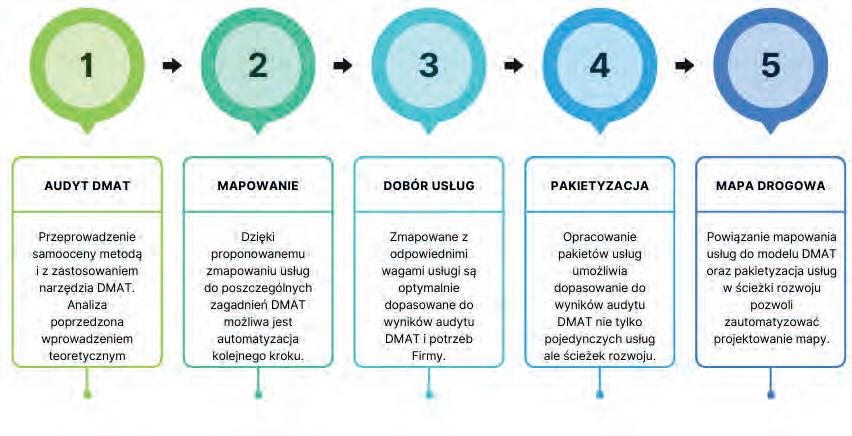 1

2

3

4

5

AUDYT DMAT

Przeprowadzenie samooceny metodą i z zastosowaniem narzędzia DMAT. Analiza poprzedzona wprowadzeniem teoretycznym

MAPOWANIE

Dzięki proponowanemu zmapowaniu usług do poszczególnych zagadnień DMAT możliwa jest automatyzacja kolejnego kroku.

DOBÓR USŁUG

Zmapowane z odpowiednimi wagami usługi są optymalnie dopasowane do wyników audytu DMAT i potrzeb Firmy.

PAKIETYZACJA

Opracowanie pakietów usług umożliwia dopasowanie do wyników audytu DMAT nie tylko pojedynczych usług ale ścieżek rozwoju.

MAPA DROGOWA

Powiązanie mapowania usług do modelu DMAT oraz pakietyzacja usług w ścieżki rozwoju pozwoli zautomatyzować projektowanie mapy.